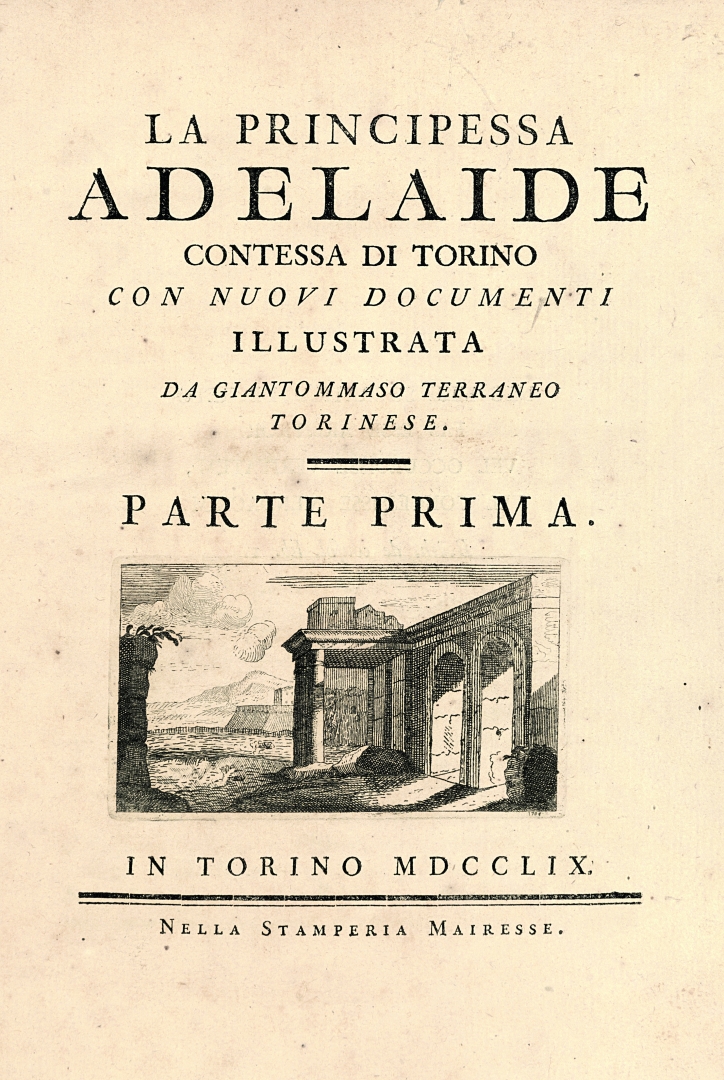 LA PRINCIPESSA
ADELAIDE
CONTESSA DI TORINO
CON NUOVI DOCUMENTI
ILLUSTRATA
DA GIANTOMMASO TERRANEO
TORINESE.

PARTE PRIMA.

IN TORINO MDCCLIX.

NELLA STAMPERIA MAIRESSE.